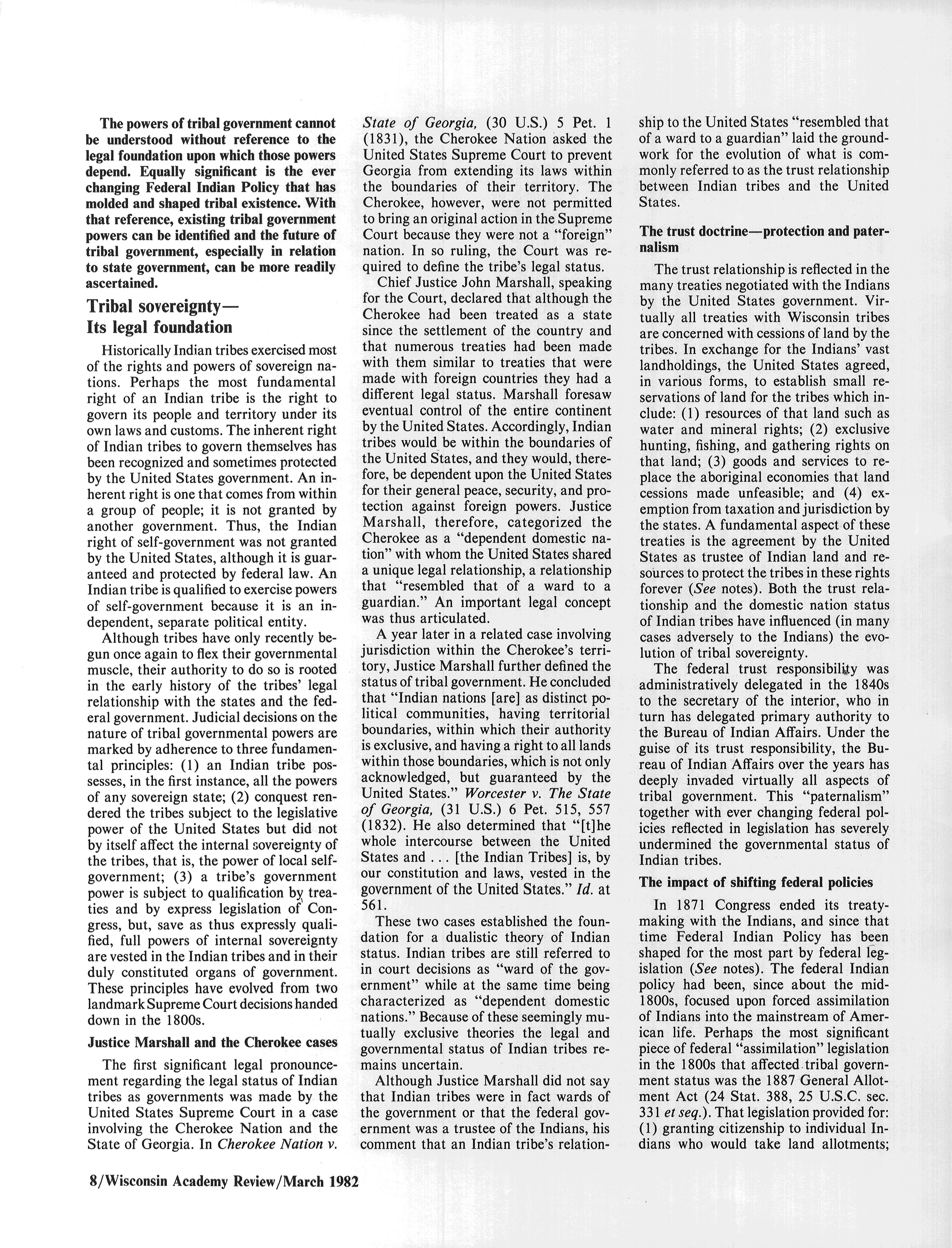 The powers of tribal government cannot be understood without reference to the legal foundation upon which those powers depend. Equally significant is the ever changing Federal Indian Policy that has molded and shaped tribal existence. With that reference, existing tribal government powers can be identified and the future of tribal government, especially in relation to state government, can be more readily ascertained.

Tribal sovereignty— Its legal foundation

Historically Indian tribes exercised most of the rights and powers of sovereign nations. Perhaps the most fundamental right of an Indian tribe is the right to govern its people and territory under its own laws and customs. The inherent right of Indian tribes to govern themselves has been recognized and sometimes protected by the United States government. An inherent right is one that comes from within a group of people; it is not granted by another government. Thus, the Indian right of self-government was not granted by the United States, although it is guaranteed and protected by federal law. An Indian tribe is qualified to exercise powers of self-government because it is an independent, separate political entity.

Although tribes have only recently begun once again to flex their governmental muscle, their authority to do so is rooted in the early history of the tribes' legal relationship with the states and the federal government. Judicial decisions on the nature of tribal governmental powers are marked by adherence to three fundamental principles: (1) an Indian tribe possesses, in the first instance, all the powers of any sovereign state; (2) conquest rendered the tribes subject to the legislative power of the United States but did not by itself affect the internal sovereignty of the tribes, that is, the power of local self-government; (3) a tribe's government power is subject to qualification by treaties and by express legislation of Congress, but, save as thus expressly qualified, full powers of internal sovereignty are vested in the Indian tribes and in their duly constituted organs of government. These principles have evolved from two landmark Supreme Court decisions handed down in the 1800s.

Justice Marshall and the Cherokee cases

The first significant legal pronouncement regarding the legal status of Indian tribes as governments was made by the United States Supreme Court in a case involving the Cherokee Nation and the State of Georgia. In Cherokee Nation v. State of Georgia, (30 U.S.) 5 Pet. 1 (1831), the Cherokee Nation asked the United States Supreme Court to prevent Georgia from extending its laws within the boundaries of their territory. The Cherokee, however, were not permitted to bring an original action in the Supreme Court because they were not a "foreign" nation. In so ruling, the Court was required to define the tribe's legal status.

Chief Justice John Marshall, speaking for the Court, declared that although the Cherokee had been treated as a state since the settlement of the country and that numerous treaties had been made with them similar to treaties that were made with foreign countries they had a different legal status. Marshall foresaw eventual control of the entire continent by the United States. Accordingly, Indian tribes would be within the boundaries of the United States, and they would, therefore, be dependent upon the United States for their general peace, security, and protection against foreign powers. Justice Marshall, therefore, categorized the Cherokee as a "dependent domestic nation" with whom the United States shared a unique legal relationship, a relationship that "resembled that of a ward to a guardian." An important legal concept was thus articulated.

A year later in a related case involving jurisdiction within the Cherokee's territory, Justice Marshall further defined the status of tribal government. He concluded that "Indian nations [are] as distinct political communities, having territorial boundaries, within which their authority is exclusive, and having a right to all lands within those boundaries, which is not only acknowledged, but guaranteed by the United States." Worcester v. The State of Georgia, (31 U.S.) 6 Pet. 515, 557 (1832). He also determined that "[t]he whole intercourse between the United States and . . . [the Indian Tribes] is, by our constitution and laws, vested in the government of the United States." Id. at 561.

These two cases established the foundation for a dualistic theory of Indian status. Indian tribes are still referred to in court decisions as "ward of the government" while at the same time being characterized as "dependent domestic nations." Because of these seemingly mutually exclusive theories the legal and governmental status of Indian tribes remains uncertain.

Although Justice Marshall did not say that Indian tribes were in fact wards of the government or that the federal government was a trustee of the Indians, his comment that an Indian tribe's relationship to the United States "resembled that of a ward to a guardian" laid the groundwork for the evolution of what is commonly referred to as the trust relationship between Indian tribes and the United States.

The trust doctrine—protection and paternalism

The trust relationship is reflected in the many treaties negotiated with the Indians by the United States government. Virtually all treaties with Wisconsin tribes are concerned with cessions of land by the tribes. In exchange for the Indians' vast landholdings, the United States agreed, in various forms, to establish small reservations of land for the tribes which include: (1) resources of that land such as water and mineral rights; (2) exclusive hunting, fishing, and gathering rights on that land; (3) goods and services to replace the aboriginal economies that land cessions made unfeasible; and (4) exemption from taxation and jurisdiction by the states. A fundamental aspect of these treaties is the agreement by the United States as trustee of Indian land and resources to protect the tribes in these rights forever (See notes). Both the trust relationship and the domestic nation status of Indian tribes have influenced (in many cases adversely to the Indians) the evolution of tribal sovereignty.

The federal trust responsibility was administratively delegated in the 1840s to the secretary of the interior, who in turn has delegated primary authority to the Bureau of Indian Affairs. Under the guise of its trust responsibility, the Bureau of Indian Affairs over the years has deeply invaded virtually all aspects of tribal government. This "paternalism" together with ever changing federal policies reflected in legislation has severely undermined the governmental status of Indian tribes.

The impact of shifting federal policies

In 1871 Congress ended its treaty-making with the Indians, and since that time Federal Indian Policy has been shaped for the most part by federal legislation (See notes). The federal Indian policy had been, since about the mid-1800s, focused upon forced assimilation of Indians into the mainstream of American life. Perhaps the most significant piece of federal "assimilation" legislation in the 1800s that affected tribal government status was the 1887 General Allotment Act (24 Stat. 388, 25 U.S.C. sec. 331 et seq.). That legislation provided for: (1) granting citizenship to individual Indians who would take land allotments;

8/Wisconsin Academy Review/March 1982